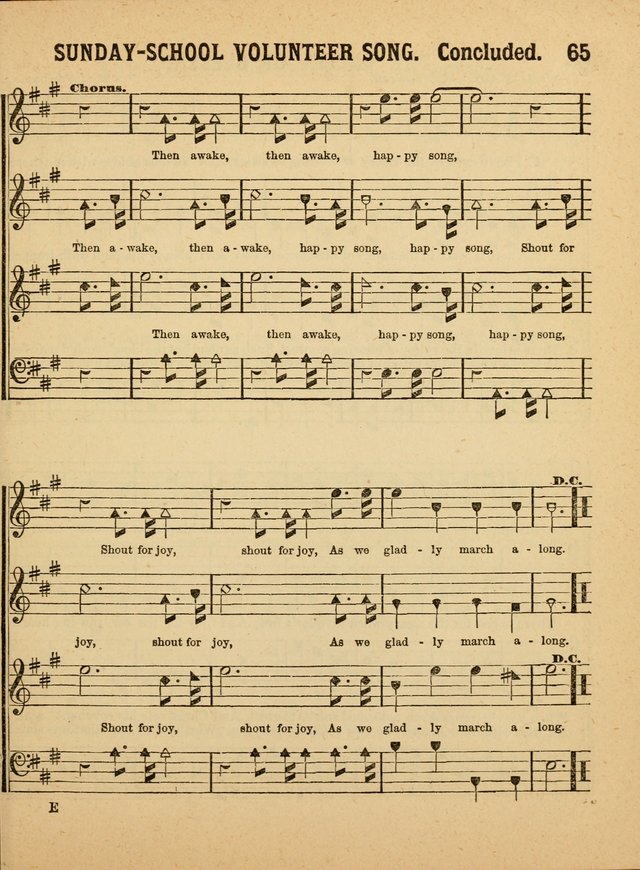 SUNDAY-SCHOOL VOLUNTEER SONG. Concluded. 65

Chorus.

Then awake, then awake, hap - py song,

Then a - wake, then a - wake, hap - py song, hap - py song, Shout for

Then awake, then awake, hap - py song, hap - py song,

D.C.

Shout for joy, shout for joy, As we glad - ly march a - long.

joy, shout for joy, As we glad - ly march a - long.

D.C.

Shout for joy, shout for joy, As we glad - ly march a - long.

E